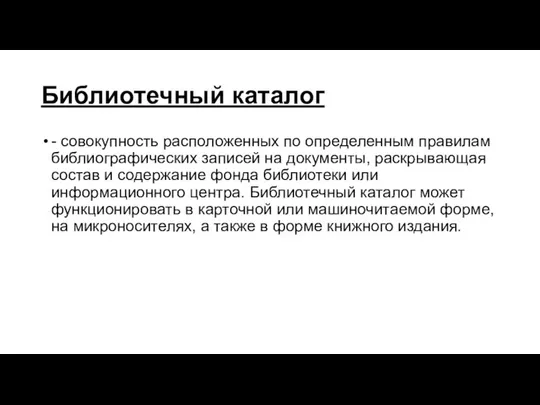 Библиотечный каталог

• - совокупность расположенных по определенным правилам библиографических записей на документы, раскрывающая состав и содержание фонда библиотеки или информационного центра. Библиотечный каталог может функционировать в карточной или машиночитаемой форме, на микроносителях, а также в форме книжного издания.